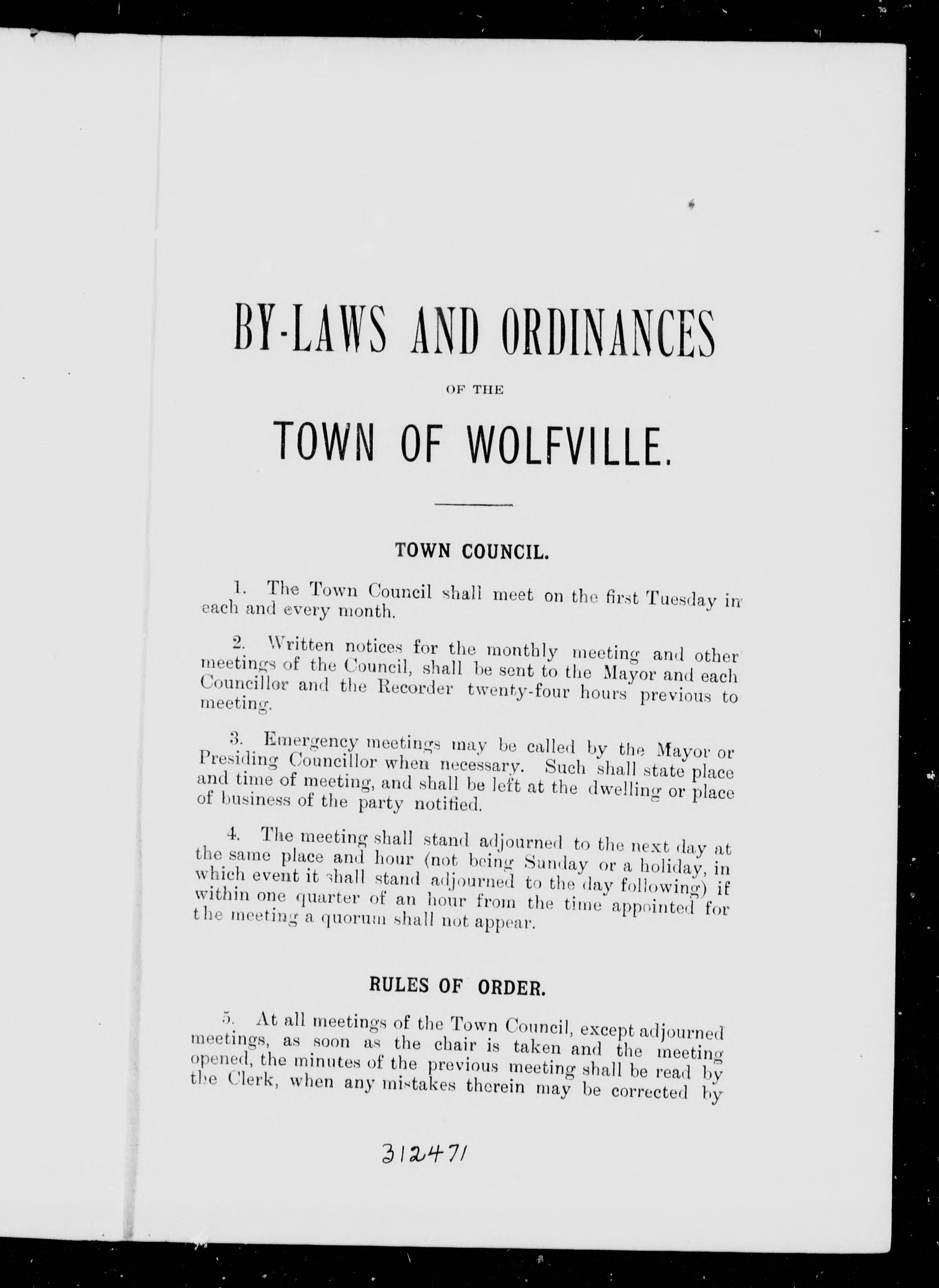 BY-LAWS AND ORDINANCES

OF THE

TOWN OF WOLFVILLE.

TOWN COUNCIL.

1. The Town Council shall meet on the first Tuesday in each and every month.

2. Written notices for the monthly meeting and other meetings of the Council, shall be sent to the Mayor and each Councillor and the Recorder twenty-four hours previous to meeting.

3. Emergency meetings may be called by the Mayor or Presiding Councillor when necessary. Such shall state place and time of meeting, and shall be left at the dwelling or place of business of the party notified.

4. The meeting shall stand adjourned to the next day at the same place and hour (not being Sunday or a holiday, in which event it shall stand adjourned to the day following) if within one quarter of an hour from the time appointed for the meeting a quorum shall not appear.

RULES OF ORDER.

5. At all meetings of the Town Council, except adjourned meetings, as soon as the chair is taken and the meeting opened, the minutes of the previous meeting shall be read by the Clerk, when any mistakes therein may be corrected by

312471